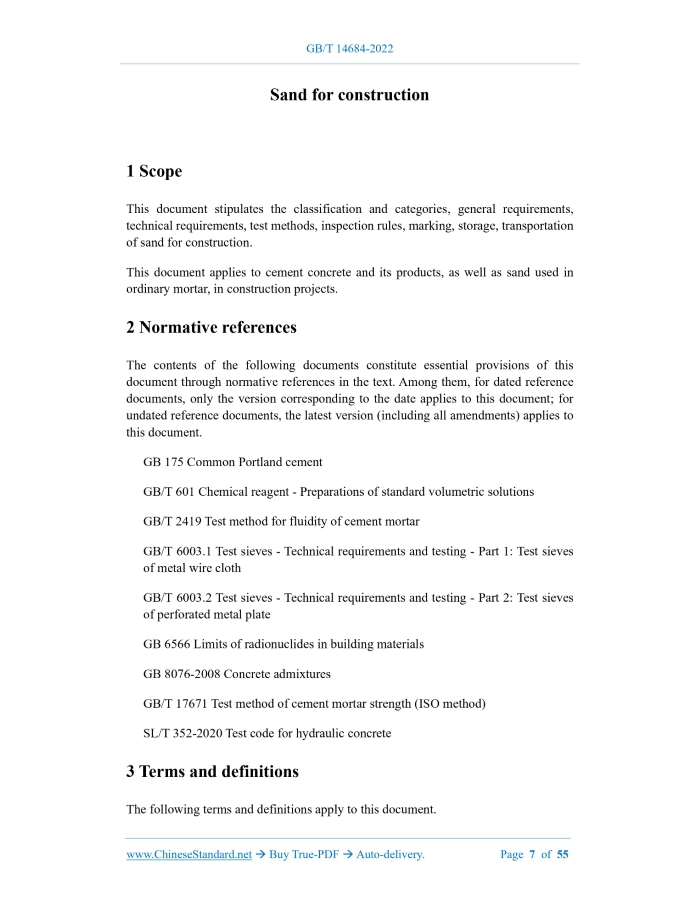 GB/T 14684-2022

Sand for construction

1 Scope

This document stipulates the classification and categories, general requirements, technical requirements, test methods, inspection rules, marking, storage, transportation of sand for construction.

This document applies to cement concrete and its products, as well as sand used in ordinary mortar, in construction projects.

2 Normative references

The contents of the following documents constitute essential provisions of this document through normative references in the text. Among them, for dated reference documents, only the version corresponding to the date applies to this document; for undated reference documents, the latest version (including all amendments) applies to this document.

GB 175 Common Portland cement

GB/T 601 Chemical reagent - Preparations of standard volumetric solutions

GB/T 2419 Test method for fluidity of cement mortar

GB/T 6003.1 Test sieves - Technical requirements and testing - Part 1: Test sieves of metal wire cloth

GB/T 6003.2 Test sieves - Technical requirements and testing - Part 2: Test sieves of perforated metal plate

GB 6566 Limits of radionuclides in building materials

GB 8076-2008 Concrete admixtures

GB/T 17671 Test method of cement mortar strength (ISO method)

SL/T 352-2020 Test code for hydraulic concrete

3 Terms and definitions

The following terms and definitions apply to this document.

www.ChineseStandard.net → Buy True-PDF → Auto-delivery. Page 7 of 55